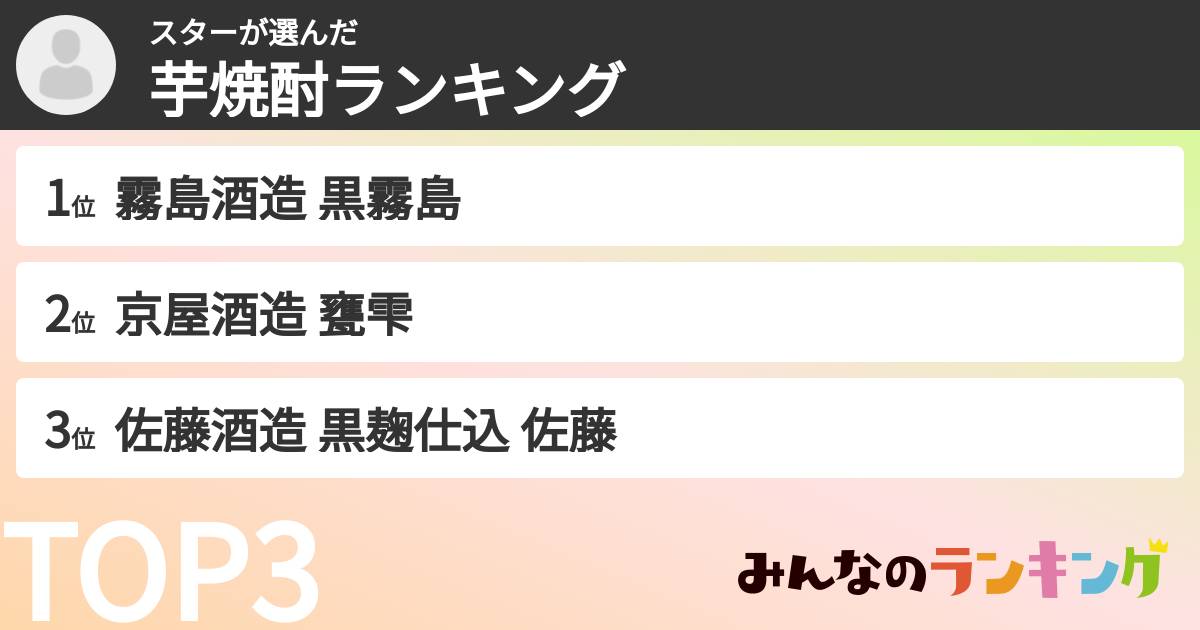 スターが選んだ
芋焼酎ランキング

1位 霧島酒造 黒霧島

2位 京屋酒造 甕雫

3位 佐藤酒造 黒麹仕込 佐藤

TOP3

みんなのランキング